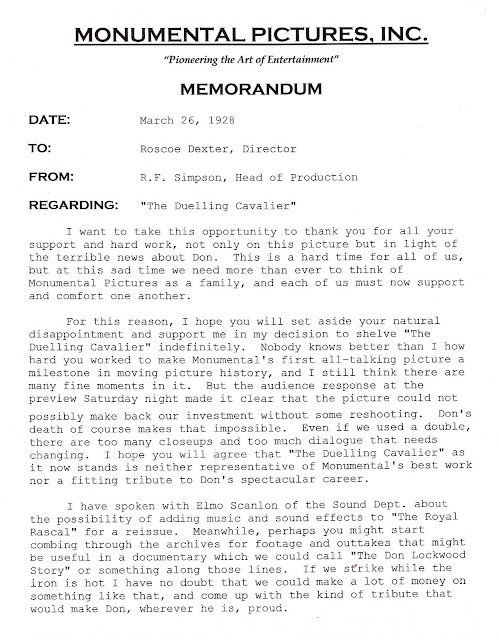 MONUMENTAL PICTURES, INC.

"Pioneering the Art of Entertainment"

MEMORANDUM

DATE: March 26, 1928

TO: Roscoe Dexter, Director

FROM: R.F. Simpson, Head of Production

REGARDING: "The Duelling Cavalier"

I want to take this opportunity to thank you for all your support and hard work, not only on this picture but in light of the terrible news about Don. This is a hard time for all of us, but at this sad time we need more than ever to think of Monumental Pictures as a family, and each of us must now support and comfort one another.

For this reason, I hope you will set aside your natural disappointment and support me in my decision to shelve "The Duelling Cavalier" indefinitely. Nobody knows better than I how hard you worked to make Monumental's first all-talking picture a milestone in moving picture history, and I still think there are many fine moments in it. But the audience response at the preview Saturday night made it clear that the picture could not possibly make back our investment without some reshooting. Don's death of course makes that impossible. Even if we used a double, there are too many closeups and too much dialogue that needs changing. I hope you will agree that "The Duelling Cavalier" as it now stands is neither representative of Monumental's best work nor a fitting tribute to Don's spectacular career.

I have spoken with Elmo Scanlon of the Sound Dept. about the possibility of adding music and sound effects to "The Royal Rascal" for a reissue. Meanwhile, perhaps you might start combing through the archives for footage and outtakes that might be useful in a documentary which we could call "The Don Lockwood Story" or something along those lines. If we strike while the iron is hot I have no doubt that we could make a lot of money on something like that, and come up with the kind of tribute that would make Don, wherever he is, proud.